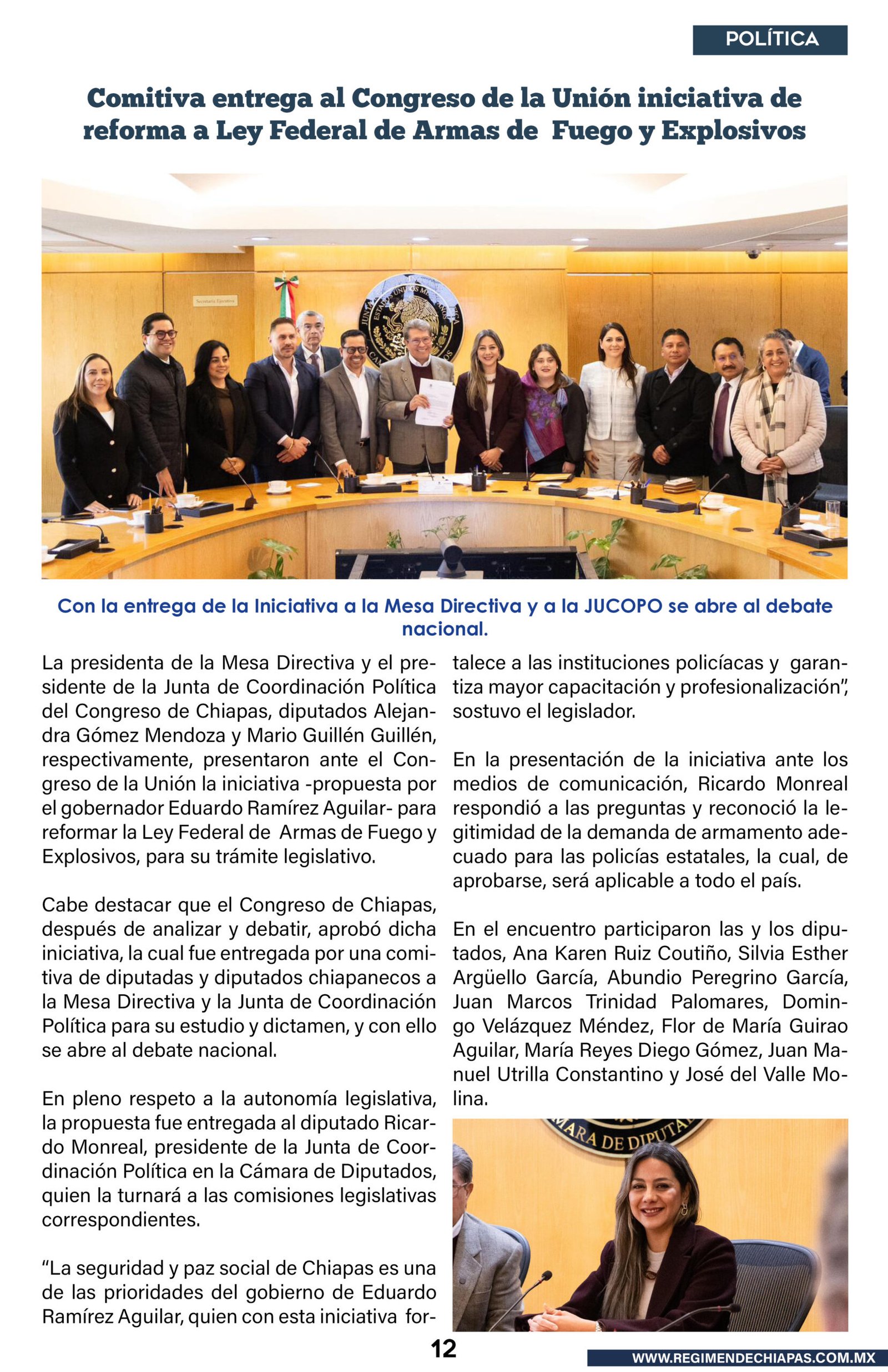 POLÍTICA

Comitiva entrega al Congreso de la Unión iniciativa de reforma a Ley Federal de Armas de Fuego y Explosivos

Secretaría Ejecutiva

Con la entrega de la Iniciativa a la Mesa Directiva y a la JUCOPO se abre al debate nacional.

La presidenta de la Mesa Directiva y el presidente de la Junta de Coordinación Política del Congreso de Chiapas, diputados Alejandra Gómez Mendoza y Mario Guillén Guillén, respectivamente, presentaron ante el Congreso de la Unión la iniciativa -propuesta por el gobernador Eduardo Ramírez Aguilar- para reformar la Ley Federal de Armas de Fuego y Explosivos, para su trámite legislativo.

Cabe destacar que el Congreso de Chiapas, después de analizar y debatir, aprobó dicha iniciativa, la cual fue entregada por una comitiva de diputadas y diputados chiapanecos a la Mesa Directiva y la Junta de Coordinación Política para su estudio y dictamen, y con ello se abre al debate nacional.

En pleno respeto a la autonomía legislativa, la propuesta fue entregada al diputado Ricardo Monreal, presidente de la Junta de Coordinación Política en la Cámara de Diputados, quien la turnará a las comisiones legislativas correspondientes.

“La seguridad y paz social de Chiapas es una de las prioridades del gobierno de Eduardo Ramírez Aguilar, quien con esta iniciativa fortalece a las instituciones policíacas y garantiza mayor capacitación y profesionalización”, sostuvo el legislador.

En la presentación de la iniciativa ante los medios de comunicación, Ricardo Monreal respondió a las preguntas y reconoció la legitimidad de la demanda de armamento adecuado para las policías estatales, la cual, de aprobarse, será aplicable a todo el país.

En el encuentro participaron las y los diputados, Ana Karen Ruiz Coutiño, Silvia Esther Argüello García, Abundio Peregrino García, Juan Marcos Trinidad Palomares, Domingo Velázquez Méndez, Flor de María Guirao Aguilar, María Reyes Diego Gómez, Juan Manuel Utrilla Constantino y José del Valle Molina.

ARA DE DIPUTA

12

WWW.REGIMENDECHIAPAS.COM.MX